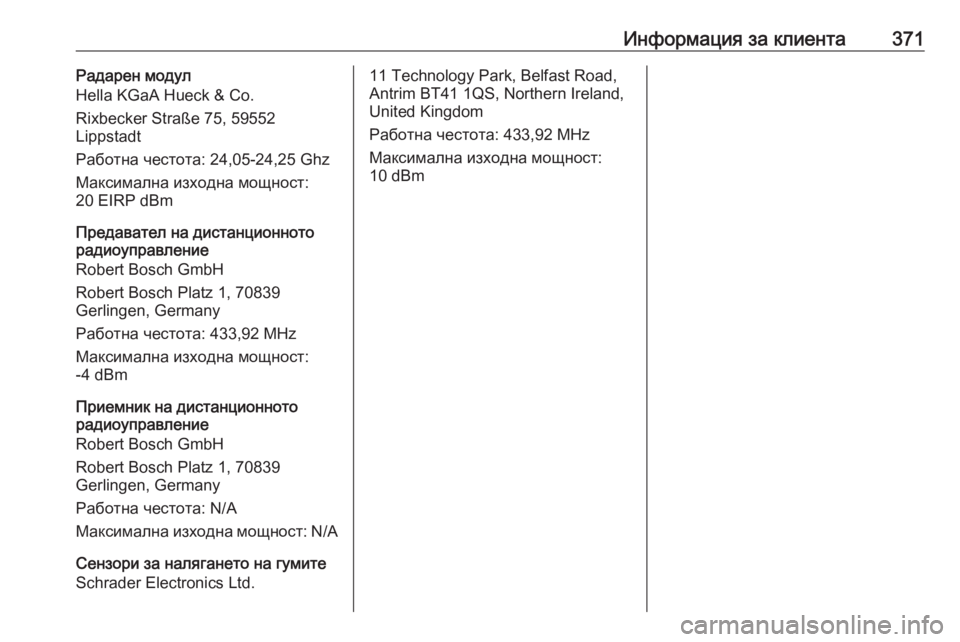 Информация за клиента 371

Радарен модул
Hella KGaA Hueck & Co.

Rixbecker Straße 75, 59552 Lippstadt

Работна честота: 24,05-24,25 Ghz

Максимална изходна мощност: 20 EIRP dBm

Предавател на дистанционното радиоуправление
Robert Bosch GmbH

Robert Bosch Platz 1, 70839 Gerlingen, Germany

Работна честота: 433,92 MHz

Максимална изходна мощност: -4 dBm

Приемник на дистанционното радиоуправление
Robert Bosch GmbH

Robert Bosch Platz 1, 70839 Gerlingen, Germany

Работна честота: N/A

Максимална изходна мощност: N/A

Сензори за налягането на гумите
Schrader Electronics Ltd.

11 Technology Park, Belfast Road, Antrim BT41 1QS, Northern Ireland, United Kingdom

Работна честота: 433,92 MHz

Максимална изходна мощност: 10 dBm

carmanualsonline.info